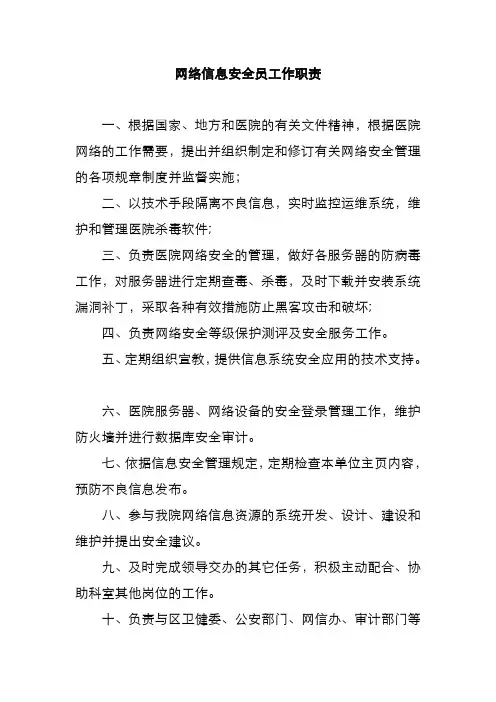 网络信息安全员工作职责

一、根据国家、地方和医院的有关文件精神，根据医院网络的工作需要，提出并组织制定和修订有关网络安全管理的各项规章制度并监督实施；

二、以技术手段隔离不良信息，实时监控运维系统，维护和管理医院杀毒软件；

三、负责医院网络安全的管理，做好各服务器的防病毒工作，对服务器进行定期查毒、杀毒，及时下载并安装系统漏洞补丁，采取各种有效措施防止黑客攻击和破坏；

四、负责网络安全等级保护测评及安全服务工作。

五、定期组织宣教，提供信息系统安全应用的技术支持。

六、医院服务器、网络设备的安全登录管理工作，维护防火墙并进行数据库安全审计。

七、依据信息安全管理规定，定期检查本单位主页内容，预防不良信息发布。

八、参与我院网络信息资源的系统开发、设计、建设和维护并提出安全建议。

九、及时完成领导交办的其它任务，积极主动配合、协助科室其他岗位的工作。

十、负责与区卫健委、公安部门、网信办、审计部门等